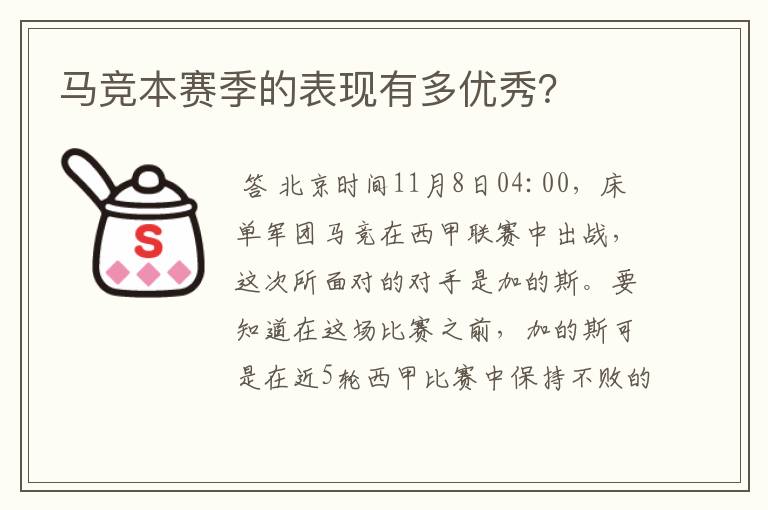 马竞本赛季的表现有多优秀?

S

答 北京时间11月8日04:00，床单军团马竞在西甲联赛中出战，这次所面对的对手是加的斯。要知道在这场比赛之前，加的斯可是在近5轮西甲比赛中保持不败的